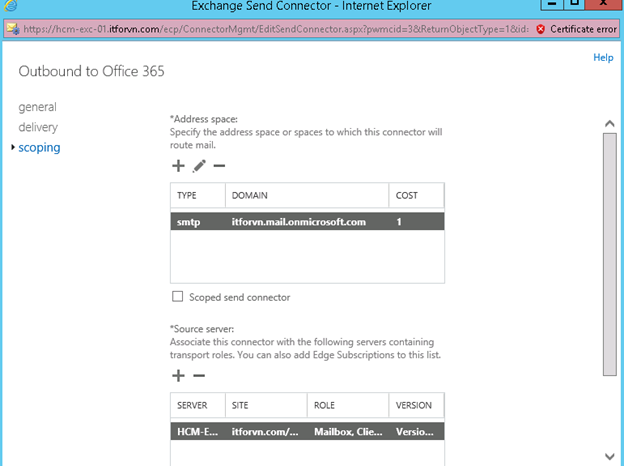 Exchange Send Connector - Internet Explorer

https://hcm-exc-01.itforvn.com/ecp/ConnectorMgmt/EditSendConnector.aspx?pwmcid=3&ReturnObjectType=1&id: Certificate error

Help

Outbound to Office 365

general
delivery
scoping

*Address space:
Specify the address space or spaces to which this connector will route mail.

| TYPE | DOMAIN | COST |
|---|---|---|
| smtp | itforvn.mail.onmicrosoft.com | 1 |

Scoped send connector

*Source server:
Associate this connector with the following servers containing transport roles. You can also add Edge Subscriptions to this list.

| SERVER | SITE | ROLE | VERSION |
|---|---|---|---|
| HCM-E... | itforvn.com/... | Mailbox, Clie... | Versio... |